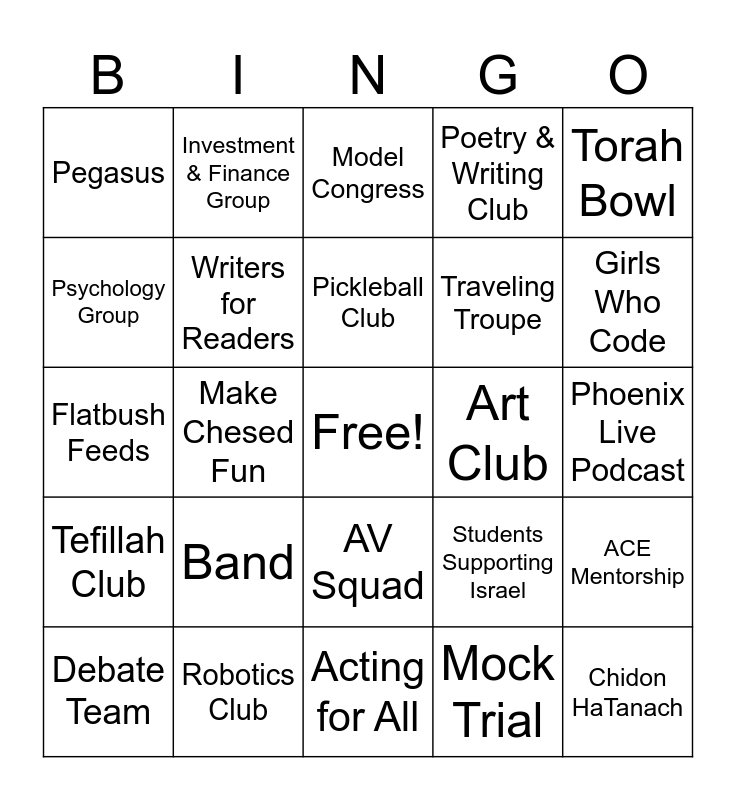 | B | I | N | G | O |
|---|---|---|---|---|
| Pegasus | Investment & Finance Group | Model Congress | Poetry & Writing Club | Torah Bowl |
| Psychology Group | Writers for Readers | Pickleball Club | Traveling Troupe | Girls Who Code |
| Flatbush Feeds | Make Chesed Fun | Free! | Art Club | Phoenix Live Podcast |
| Tefillah Club | Band | AV Squad | Students Supporting Israel | ACE Mentorship |
| Debate Team | Robotics Club | Acting for All | Mock Trial | Chidon HaTanach |